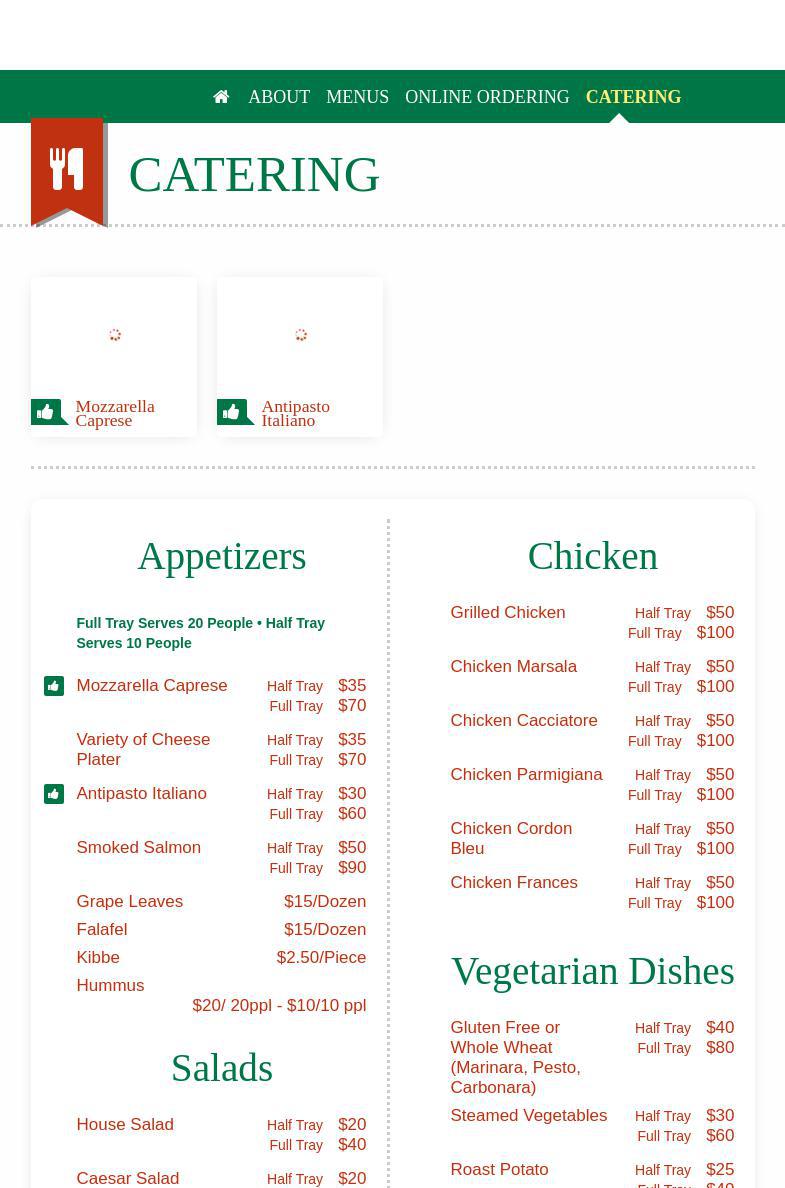 ABOUT MENUS ONLINE ORDERING CATERING

CATERING

Mozzarella Caprese

Antipasto Italiano

Appetizers

Full Tray Serves 20 People • Half Tray Serves 10 People

Mozzarella Caprese Half Tray $35 Full Tray $70

Variety of Cheese Plater Half Tray $35 Full Tray $70

Antipasto Italiano Half Tray $30 Full Tray $60

Smoked Salmon Half Tray $50 Full Tray $90

Grape Leaves $15/Dozen

Falafel $15/Dozen

Kibbe $2.50/Piece

Hummus $20/ 20ppl - $10/10 ppl

Salads

House Salad Half Tray $20 Full Tray $40

Caesar Salad Half Tray $20

Chicken

Grilled Chicken Half Tray $50 Full Tray $100

Chicken Marsala Half Tray $50 Full Tray $100

Chicken Cacciatore Half Tray $50 Full Tray $100

Chicken Parmigiana Half Tray $50 Full Tray $100

Chicken Cordon Bleu Half Tray $50 Full Tray $100

Chicken Frances Half Tray $50 Full Tray $100

Vegetarian Dishes

Gluten Free or Whole Wheat (Marinara, Pesto, Carbonara) Half Tray $40 Full Tray $80

Steamed Vegetables Half Tray $30 Full Tray $60

Roast Potato Half Tray $25 Full Tray $40